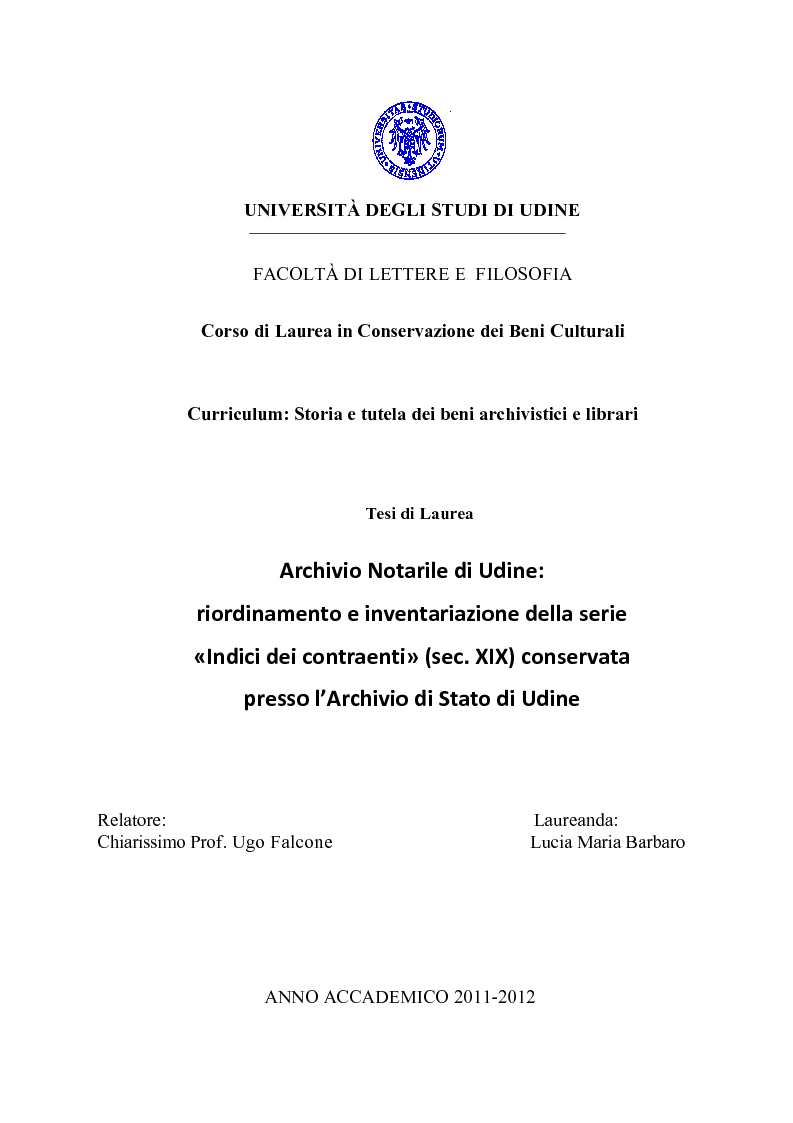 UNIVERSITÀ DEGLI STUDI DI UDINE

FACOLTÀ DI LETTERE E FILOSOFIA

Corso di Laurea in Conservazione dei Beni Culturali

Curriculum: Storia e tutela dei beni archivistici e librari

Tesi di Laurea

Archivio Notarile di Udine:
riordinamento e inventariazione della serie
«Indici dei contraenti» (sec. XIX) conservata
presso l'Archivio di Stato di Udine

Relatore:
Chiarissimo Prof. Ugo Falcone

Laureanda:
Lucia Maria Barbaro

ANNO ACCADEMICO 2011-2012